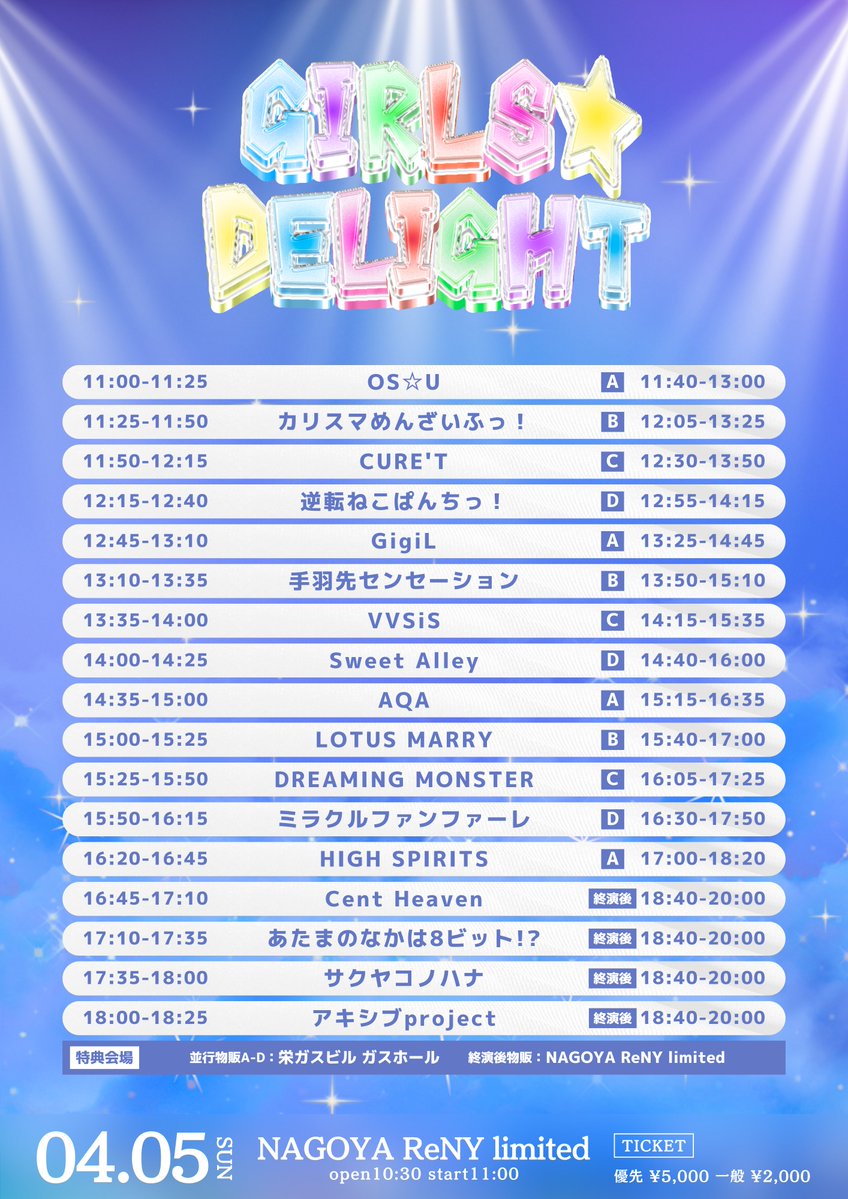 GIRLS☆ DELIGHT

| | | | |
|---|---|---|---|
| 11:00-11:25 | OS☆U | A | 11:40-13:00 |
| 11:25-11:50 | カリスマめんざいふっ！ | B | 12:05-13:25 |
| 11:50-12:15 | CURE'T | C | 12:30-13:50 |
| 12:15-12:40 | 逆転ねこぱんちっ！ | D | 12:55-14:15 |
| 12:45-13:10 | GigiL | A | 13:25-14:45 |
| 13:10-13:35 | 手羽先センセーション | B | 13:50-15:10 |
| 13:35-14:00 | VVSiS | C | 14:15-15:35 |
| 14:00-14:25 | Sweet Alley | D | 14:40-16:00 |
| 14:35-15:00 | AQA | A | 15:15-16:35 |
| 15:00-15:25 | LOTUS MARRY | B | 15:40-17:00 |
| 15:25-15:50 | DREAMING MONSTER | C | 16:05-17:25 |
| 15:50-16:15 | ミラクルファンファーレ | D | 16:30-17:50 |
| 16:20-16:45 | HIGH SPIRITS | A | 17:00-18:20 |
| 16:45-17:10 | Cent Heaven | 終演後 | 18:40-20:00 |
| 17:10-17:35 | あたまのなかは8ビット!? | 終演後 | 18:40-20:00 |
| 17:35-18:00 | サクヤコノハナ | 終演後 | 18:40-20:00 |
| 18:00-18:25 | アキシブproject | 終演後 | 18:40-20:00 |

特典会場 並行物販A-D：栄ガスビル ガスホール 終演後物販：NAGOYA ReNY limited

04.05 SUN NAGOYA ReNY limited
open10:30 start11:00

TICKET
優先 ¥5,000 一般 ¥2,000